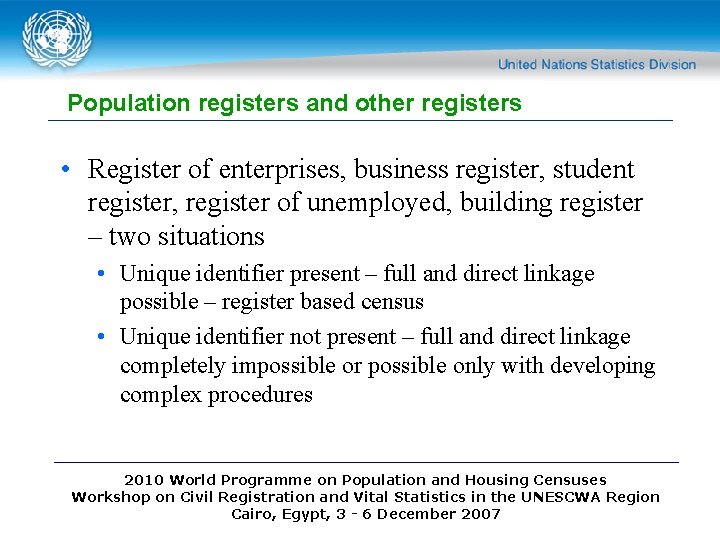 United Nations Statistics Division

Population registers and other registers

• Register of enterprises, business register, student register, register of unemployed, building register – two situations

• Unique identifier present – full and direct linkage possible – register based census

• Unique identifier not present – full and direct linkage completely impossible or possible only with developing complex procedures

2010 World Programme on Population and Housing Censuses
Workshop on Civil Registration and Vital Statistics in the UNESCWA Region
Cairo, Egypt, 3 - 6 December 2007